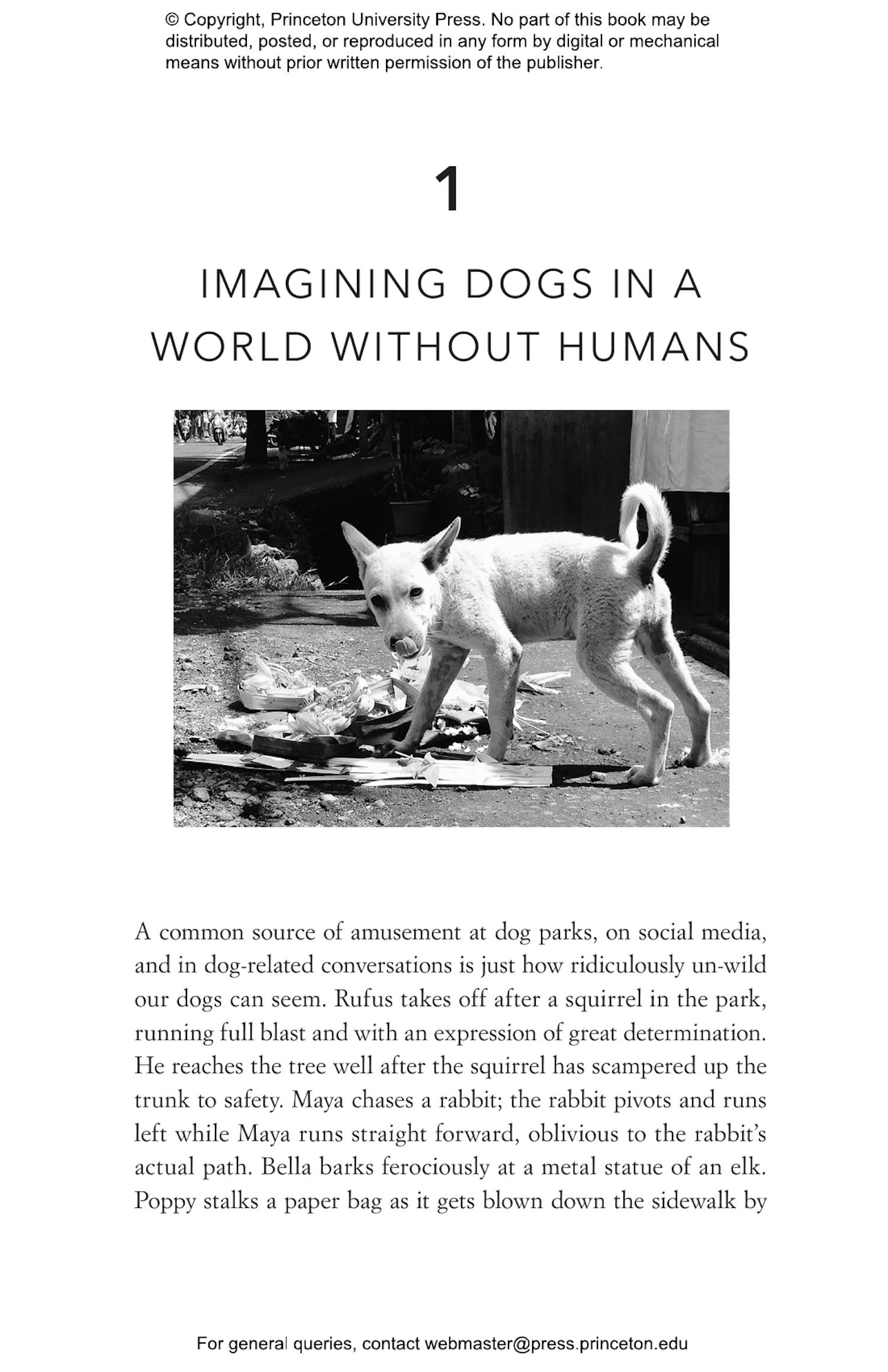 © Copyright, Princeton University Press. No part of this book may be distributed, posted, or reproduced in any form by digital or mechanical means without prior written permission of the publisher.

1

IMAGINING DOGS IN A WORLD WITHOUT HUMANS

A common source of amusement at dog parks, on social media, and in dog-related conversations is just how ridiculously un-wild our dogs can seem. Rufus takes off after a squirrel in the park, running full blast and with an expression of great determination. He reaches the tree well after the squirrel has scampered up the trunk to safety. Maya chases a rabbit; the rabbit pivots and runs left while Maya runs straight forward, oblivious to the rabbit's actual path. Bella barks ferociously at a metal statue of an elk. Poppy stalks a paper bag as it gets blown down the sidewalk by

For general queries, contact webmaster@press.princeton.edu